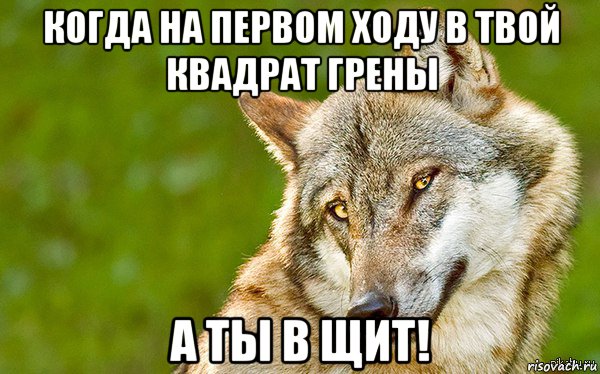 КОГДА НА ПЕРВОМ ХОДУ В ТВОЙ КВАДРАТ ГРЕНЫ

А ТЫ В ЩИТ!

risovach.ru